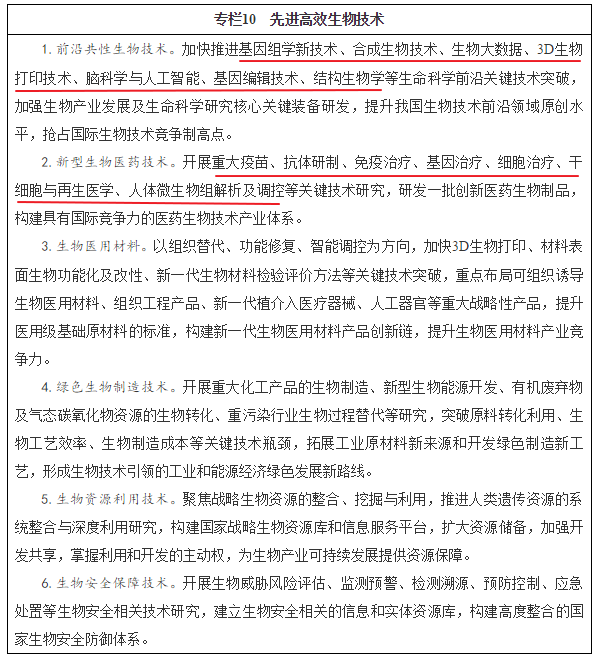 专栏10　先进高效生物技术

1. 前沿共性生物技术。加快推进基因组学新技术、合成生物技术、生物大数据、3D生物打印技术、脑科学与人工智能、基因编辑技术、结构生物学等生命科学前沿关键技术突破，加强生物产业发展及生命科学研究核心关键装备研发，提升我国生物技术前沿领域原创水平，抢占国际生物技术竞争制高点。

2. 新型生物医药技术。开展重大疫苗、抗体研制、免疫治疗、基因治疗、细胞治疗、干细胞与再生医学、人体微生物组解析及调控等关键技术研究，研发一批创新医药生物制品，构建具有国际竞争力的医药生物技术产业体系。

3. 生物医用材料。以组织替代、功能修复、智能调控为方向，加快3D生物打印、材料表面生物功能化及改性、新一代生物材料检验评价方法等关键技术突破，重点布局可组织诱导生物医用材料、组织工程产品、新一代植介入医疗器械、人工器官等重大战略性产品，提升医用级基础原材料的标准，构建新一代生物医用材料产品创新链，提升生物医用材料产业竞争力。

4. 绿色生物制造技术。开展重大化工产品的生物制造、新型生物能源开发、有机废弃物及气态碳氧化物资源的生物转化、重污染行业生物过程替代等研究，突破原料转化利用、生物工艺效率、生物制造成本等关键技术瓶颈，拓展工业原材料新来源和开发绿色制造新工艺，形成生物技术引领的工业和能源经济绿色发展新路线。

5. 生物资源利用技术。聚焦战略生物资源的整合、挖掘与利用，推进人类遗传资源的系统整合与深度利用研究，构建国家战略生物资源库和信息服务平台，扩大资源储备，加强开发共享，掌握利用和开发的主动权，为生物产业可持续发展提供资源保障。

6. 生物安全保障技术。开展生物威胁风险评估、监测预警、检测溯源、预防控制、应急处置等生物安全相关技术研究，建立生物安全相关的信息和实体资源库，构建高度整合的国家生物安全防御体系。